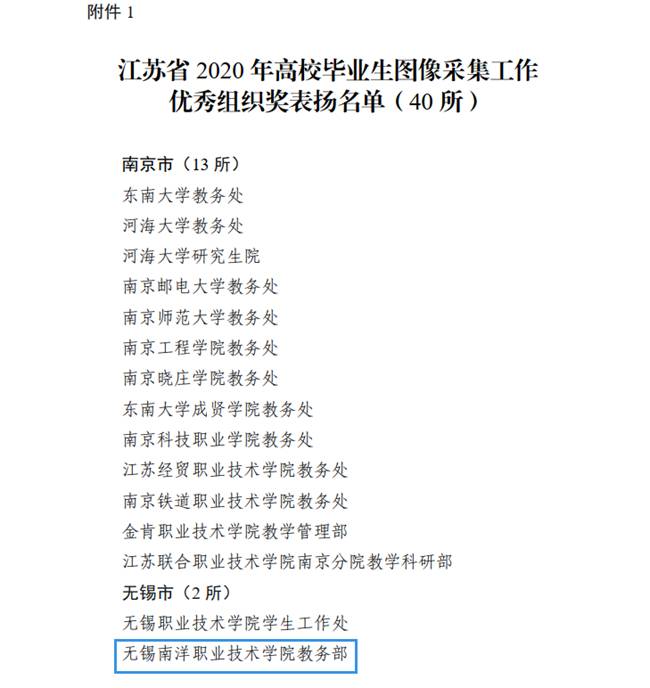 附件 1

江苏省 2020 年高校毕业生图像采集工作优秀组织奖表扬名单（40 所）

南京市（13 所）
东南大学教务处
河海大学教务处
河海大学研究生院
南京邮电大学教务处
南京师范大学教务处
南京工程学院教务处
南京晓庄学院教务处
东南大学成贤学院教务处
南京科技职业学院教务处
江苏经贸职业技术学院教务处
南京铁道职业技术学院教务处
金肯职业技术学院教学管理部
江苏联合职业技术学院南京分院教学科研部
无锡市（2 所）
无锡职业技术学院学生工作处
无锡南洋职业技术学院教务部